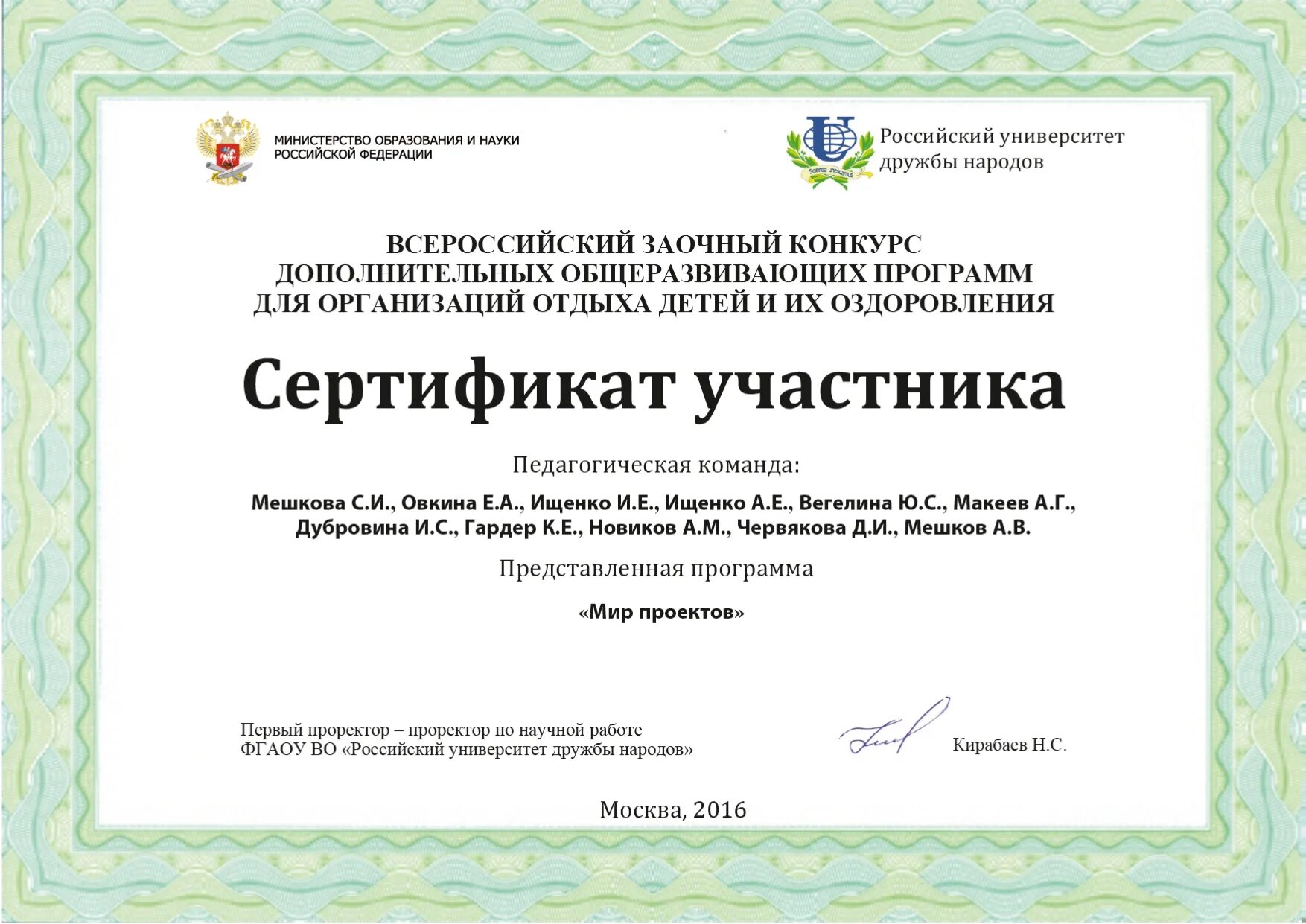 МИНИСТЕРСТВО ОБРАЗОВАНИЯ И НАУКИ РОССИЙСКОЙ ФЕДЕРАЦИИ

Scientia unescamus

Российский университет дружбы народов

ВСЕРОССИЙСКИЙ ЗАОЧНЫЙ КОНКУРС ДОПОЛНИТЕЛЬНЫХ ОБЩЕРАЗВИВАЮЩИХ ПРОГРАММ ДЛЯ ОРГАНИЗАЦИЙ ОТДЫХА ДЕТЕЙ И ИХ ОЗДОРОВЛЕНИЯ

Сертификат участника

Педагогическая команда:

Мешкова С.И., Овкина Е.А., Ищенко И.Е., Ищенко А.Е., Вегелина Ю.С., Макеев А.Г., Дубровина И.С., Гардер К.Е., Новиков А.М., Червякова Д.И., Мешков А.В.

Представленная программа

«Мир проектов»

Первый проректор – проректор по научной работе ФГАОУ ВО «Российский университет дружбы народов»

Кирабаев Н.С.

Москва, 2016